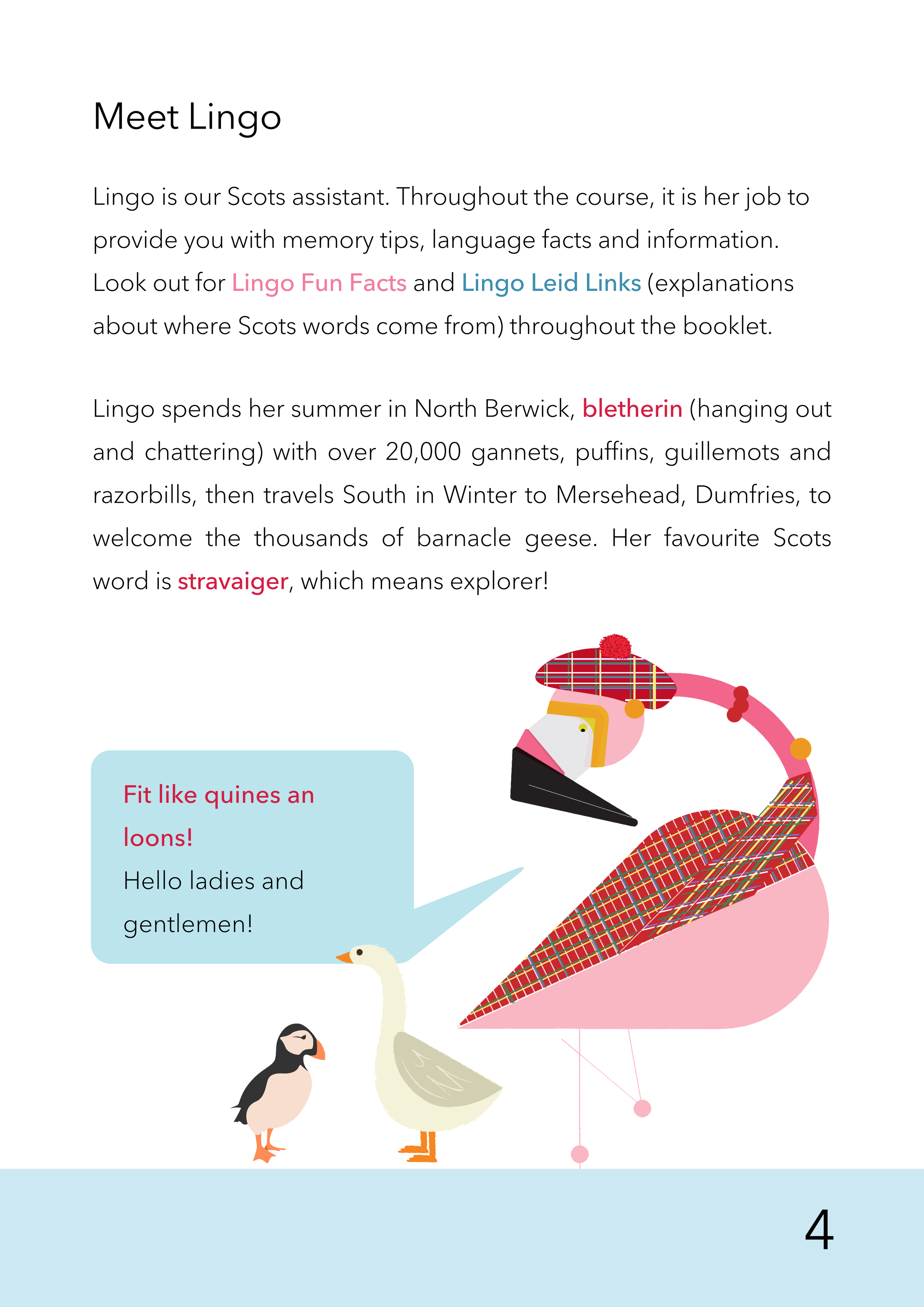 Meet Lingo

Lingo is our Scots assistant. Throughout the course, it is her job to provide you with memory tips, language facts and information. Look out for Lingo Fun Facts and Lingo Leid Links (explanations about where Scots words come from) throughout the booklet.

Lingo spends her summer in North Berwick, bletherin (hanging out and chattering) with over 20,000 gannets, puffins, guillemots and razorbills, then travels South in Winter to Mersehead, Dumfries, to welcome the thousands of barnacle geese. Her favourite Scots word is stravaiger, which means explorer!

Fit like quines an loons!
Hello ladies and gentlemen!

4